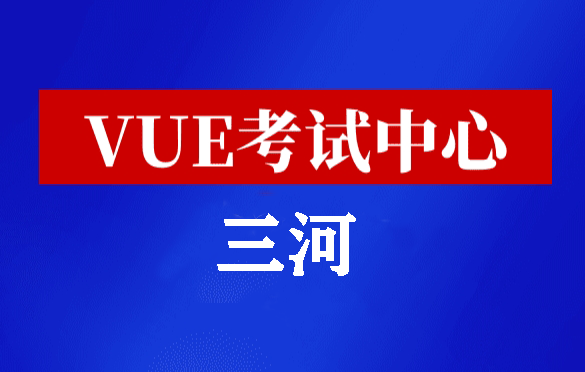 VUE考试中心

三河